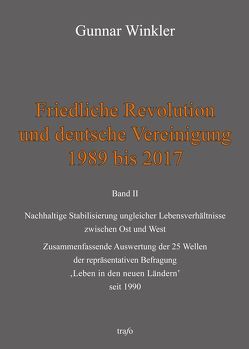 Gunnar Winkler

Friedliche Revolution und deutsche Vereinigung 1989 bis 2017

Band II

Nachhaltige Stabilisierung ungleicher Lebensverhältnisse zwischen Ost und West

Zusammenfassende Auswertung der 25 Wellen der repräsentativen Befragung ‚Leben in den neuen Ländern' seit 1990

trafo